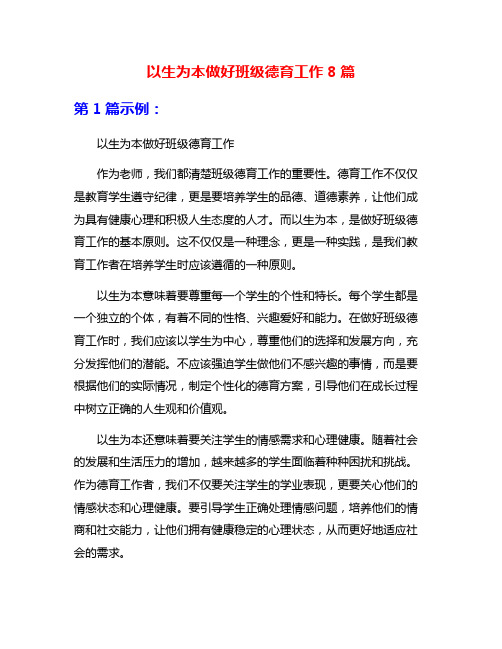 以生为本做好班级德育工作 8 篇

第 1 篇示例：

以生为本做好班级德育工作

作为老师，我们都清楚班级德育工作的重要性。德育工作不仅仅是教育学生遵守纪律，更是要培养学生的品德、道德素养，让他们成为具有健康心理和积极人生态度的人才。而以生为本，是做好班级德育工作的基本原则。这不仅仅是一种理念，更是一种实践，是我们教育工作者在培养学生时应该遵循的一种原则。

以生为本意味着要尊重每一个学生的个性和特长。每个学生都是一个独立的个体，有着不同的性格、兴趣爱好和能力。在做好班级德育工作时，我们应该以学生为中心，尊重他们的选择和发展方向，充分发挥他们的潜能。不应该强迫学生做他们不感兴趣的事情，而是要根据他们的实际情况，制定个性化的德育方案，引导他们在成长过程中树立正确的人生观和价值观。

以生为本还意味着要关注学生的情感需求和心理健康。随着社会的发展和生活压力的增加，越来越多的学生面临着种种困扰和挑战。作为德育工作者，我们不仅要关注学生的学业表现，更要关心他们的情感状态和心理健康。要引导学生正确处理情感问题，培养他们的情商和社交能力，让他们拥有健康稳定的心理状态，从而更好地适应社会的需求。